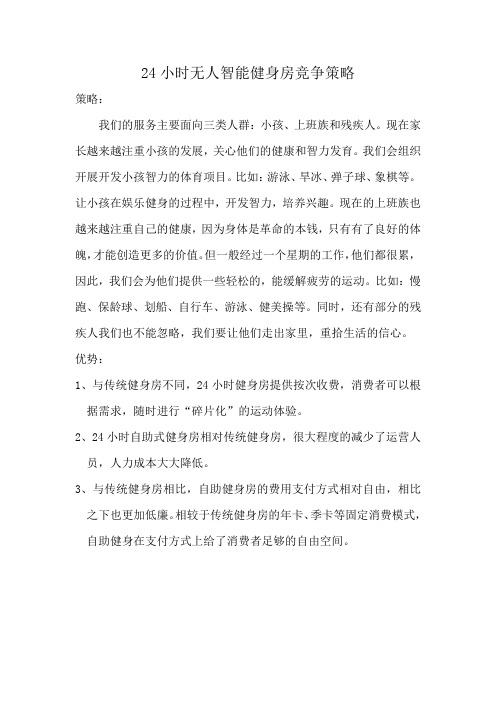 24 小时无人智能健身房竞争策略

策略：

我们的服务主要面向三类人群：小孩、上班族和残疾人。现在家长越来越注重小孩的发展，关心他们的健康和智力发育。我们会组织开展开发小孩智力的体育项目。比如：游泳、旱冰、弹子球、象棋等。让小孩在娱乐健身的过程中，开发智力，培养兴趣。现在的上班族也越来越注重自己的健康，因为身体是革命的本钱，只有有了良好的体魄，才能创造更多的价值。但一般经过一个星期的工作，他们都很累，因此，我们会为他们提供一些轻松的，能缓解疲劳的运动。比如：慢跑、保龄球、划船、自行车、游泳、健美操等。同时，还有部分的残疾人我们也不能忽略，我们要让他们走出家里，重拾生活的信心。

优势：

1、与传统健身房不同，24 小时健身房提供按次收费，消费者可以根据需求，随时进行“碎片化”的运动体验。

2、24 小时自助式健身房相对传统健身房，很大程度的减少了运营人员，人力成本大大降低。

3、与传统健身房相比，自助健身房的费用支付方式相对自由，相比之下也更加低廉。相较于传统健身房的年卡、季卡等固定消费模式，自助健身在支付方式上给了消费者足够的自由空间。